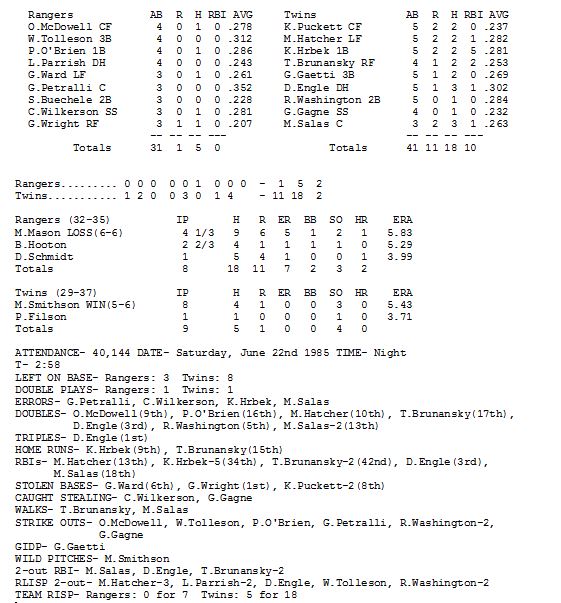 | Rangers | AB | R | H | RBI | AVG |
|---|---|---|---|---|---|
| O.McDowell CF | 4 | 0 | 1 | 0 | .278 |
| W.Tolleson 3B | 4 | 0 | 0 | 0 | .312 |
| P.O'Brien 1B | 4 | 0 | 1 | 0 | .286 |
| L.Parrish DH | 4 | 0 | 0 | 0 | .243 |
| G.Ward LF | 3 | 0 | 1 | 0 | .261 |
| G.Petralli C | 3 | 0 | 0 | 0 | .352 |
| S.Buechele 2B | 3 | 0 | 0 | 0 | .228 |
| C.Wilkerson SS | 3 | 0 | 1 | 0 | .281 |
| G.Wright RF | 3 | 1 | 1 | 0 | .207 |
| | -- | -- | -- | --- | |
| Totals | 31 | 1 | 5 | 0 | |

| Twins | AB | R | H | RBI | AVG |
|---|---|---|---|---|---|
| K.Puckett CF | 5 | 2 | 2 | 0 | .237 |
| M.Hatcher LF | 5 | 2 | 2 | 1 | .282 |
| K.Hrbek 1B | 5 | 2 | 2 | 5 | .281 |
| T.Brunansky RF | 4 | 1 | 2 | 2 | .253 |
| G.Gaetti 3B | 5 | 1 | 2 | 0 | .269 |
| D.Engle DH | 5 | 1 | 3 | 1 | .302 |
| R.Washington 2B | 5 | 0 | 1 | 0 | .284 |
| G.Gagne SS | 4 | 0 | 1 | 0 | .232 |
| M.Salas C | 3 | 2 | 3 | 1 | .263 |
| | -- | -- | -- | --- | |
| Totals | 41 | 11 | 18 | 10 | |

Rangers......... 0 0 0 0 0 1 0 0 0 - 1 5 2
Twins........... 1 2 0 0 3 0 1 4 - 11 18 2

| Rangers (32-35) | IP | H | R | ER | BB | SO | HR | ERA |
|---|---|---|---|---|---|---|---|---|
| M.Mason LOSS(6-6) | 4 1/3 | 9 | 6 | 5 | 1 | 2 | 1 | 5.83 |
| B.Hooton | 2 2/3 | 4 | 1 | 1 | 1 | 1 | 0 | 5.29 |
| D.Schmidt | 1 | 5 | 4 | 1 | 0 | 0 | 1 | 3.99 |
| Totals | 8 | 18 | 11 | 7 | 2 | 3 | 2 | |

| Twins (29-37) | IP | H | R | ER | BB | SO | HR | ERA |
|---|---|---|---|---|---|---|---|---|
| M.Smithson WIN(5-6) | 8 | 4 | 1 | 0 | 0 | 3 | 0 | 5.43 |
| P.Filson | 1 | 1 | 0 | 0 | 0 | 1 | 0 | 3.71 |
| Totals | 9 | 5 | 1 | 0 | 0 | 4 | 0 | |

ATTENDANCE- 40,144 DATE- Saturday, June 22nd 1985 TIME- Night
T- 2:58
LEFT ON BASE- Rangers: 3 Twins: 8
DOUBLE PLAYS- Rangers: 1 Twins: 1
ERRORS- G.Petralli, C.Wilkerson, K.Hrbek, M.Salas
DOUBLES- O.McDowell(9th), P.O'Brien(16th), M.Hatcher(10th), T.Brunansky(17th), D.Engle(3rd), R.Washington(5th), M.Salas-2(13th)
TRIPLES- D.Engle(1st)
HOME RUNS- K.Hrbek(9th), T.Brunansky(15th)
RBIs- M.Hatcher(13th), K.Hrbek-5(34th), T.Brunansky-2(42nd), D.Engle(3rd), M.Salas(18th)
STOLEN BASES- G.Ward(6th), G.Wright(1st), K.Puckett-2(8th)
CAUGHT STEALING- C.Wilkerson, G.Gagne
WALKS- T.Brunansky, M.Salas
STRIKE OUTS- O.McDowell, W.Tolleson, P.O'Brien, G.Petralli, R.Washington-2, G.Gagne
GIDP- G.Gaetti
WILD PITCHES- M.Smithson
2-out RBI- M.Salas, D.Engle, T.Brunansky-2
RLISP 2-out- M.Hatcher-3, L.Parrish-2, D.Engle, W.Tolleson, R.Washington-2
TEAM RISP- Rangers: 0 for 7 Twins: 5 for 18